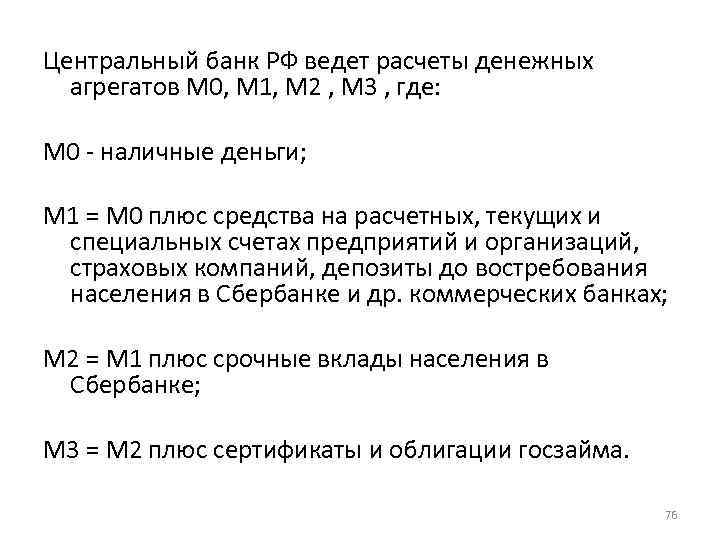 Центральный банк РФ ведет расчеты денежных агрегатов М0, М1, М2 , М3 , где:

М0 - наличные деньги;

М1 = М0 плюс средства на расчетных, текущих и специальных счетах предприятий и организаций, страховых компаний, депозиты до востребования населения в Сбербанке и др. коммерческих банках;

М2 = М1 плюс срочные вклады населения в Сбербанке;

М3 = М2 плюс сертификаты и облигации госзайма.

76